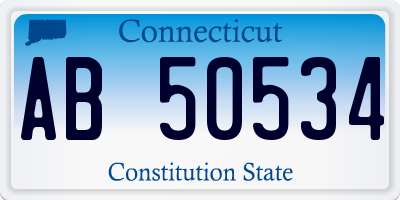 Connecticut

AB 50534

Constitution State